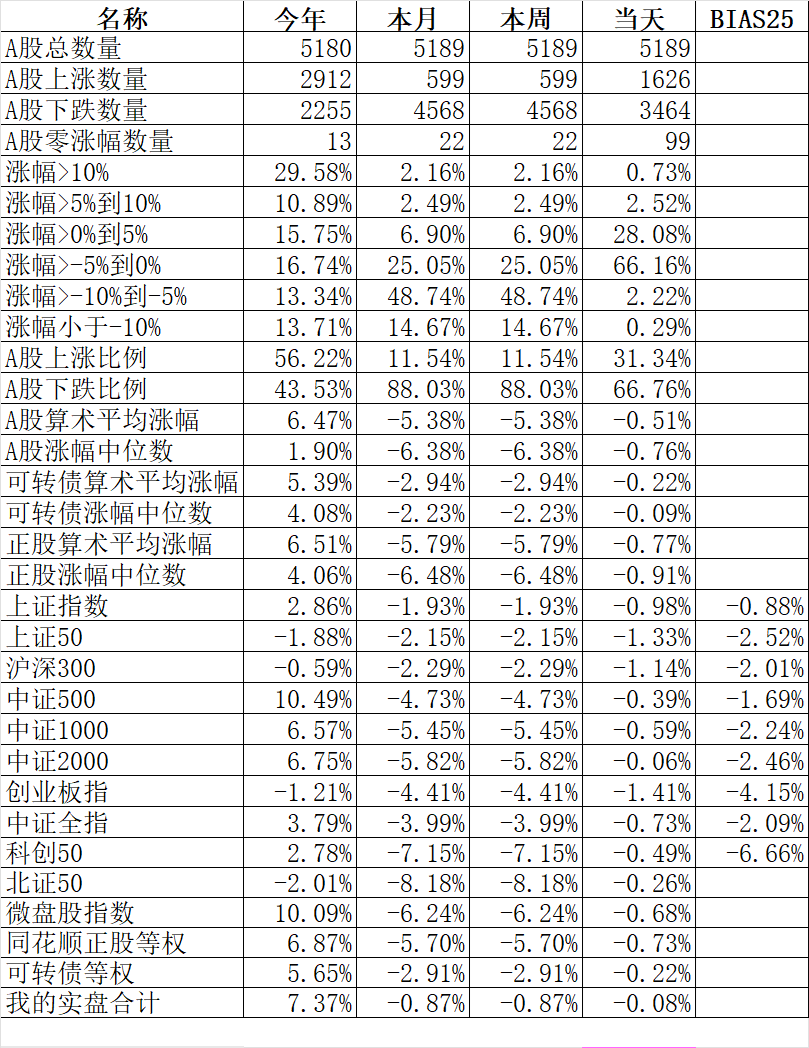 | 名称 | 今年 | 本月 | 本周 | 当天 | BIAS25 |
|---|---|---|---|---|---|
| A股总数量 | 5180 | 5189 | 5189 | 5189 | |
| A股上涨数量 | 2912 | 599 | 599 | 1626 | |
| A股下跌数量 | 2255 | 4568 | 4568 | 3464 | |
| A股零涨幅数量 | 13 | 22 | 22 | 99 | |
| 涨幅>10% | 29.58% | 2.16% | 2.16% | 0.73% | |
| 涨幅>5%到10% | 10.89% | 2.49% | 2.49% | 2.52% | |
| 涨幅>0%到5% | 15.75% | 6.90% | 6.90% | 28.08% | |
| 涨幅>-5%到0% | 16.74% | 25.05% | 25.05% | 66.16% | |
| 涨幅>-10%到-5% | 13.34% | 48.74% | 48.74% | 2.22% | |
| 涨幅小于-10% | 13.71% | 14.67% | 14.67% | 0.29% | |
| A股上涨比例 | 56.22% | 11.54% | 11.54% | 31.34% | |
| A股下跌比例 | 43.53% | 88.03% | 88.03% | 66.76% | |
| A股算术平均涨幅 | 6.47% | -5.38% | -5.38% | -0.51% | |
| A股涨幅中位数 | 1.90% | -6.38% | -6.38% | -0.76% | |
| 可转债算术平均涨幅 | 5.39% | -2.94% | -2.94% | -0.22% | |
| 可转债涨幅中位数 | 4.08% | -2.23% | -2.23% | -0.09% | |
| 正股算术平均涨幅 | 6.51% | -5.79% | -5.79% | -0.77% | |
| 正股涨幅中位数 | 4.06% | -6.48% | -6.48% | -0.91% | |
| 上证指数 | 2.86% | -1.93% | -1.93% | -0.98% | -0.88% |
| 上证50 | -1.88% | -2.15% | -2.15% | -1.33% | -2.52% |
| 沪深300 | -0.59% | -2.29% | -2.29% | -1.14% | -2.01% |
| 中证500 | 10.49% | -4.73% | -4.73% | -0.39% | -1.69% |
| 中证1000 | 6.57% | -5.45% | -5.45% | -0.59% | -2.24% |
| 中证2000 | 6.75% | -5.82% | -5.82% | -0.06% | -2.46% |
| 创业板指 | -1.21% | -4.41% | -4.41% | -1.41% | -4.15% |
| 中证全指 | 3.79% | -3.99% | -3.99% | -0.73% | -2.09% |
| 科创50 | 2.78% | -7.15% | -7.15% | -0.49% | -6.66% |
| 北证50 | -2.01% | -8.18% | -8.18% | -0.26% | |
| 微盘股指数 | 10.09% | -6.24% | -6.24% | -0.68% | |
| 同花顺正股等权 | 6.87% | -5.70% | -5.70% | -0.73% | |
| 可转债等权 | 5.65% | -2.91% | -2.91% | -0.22% | |
| 我的实盘合计 | 7.37% | -0.87% | -0.87% | -0.08% | |